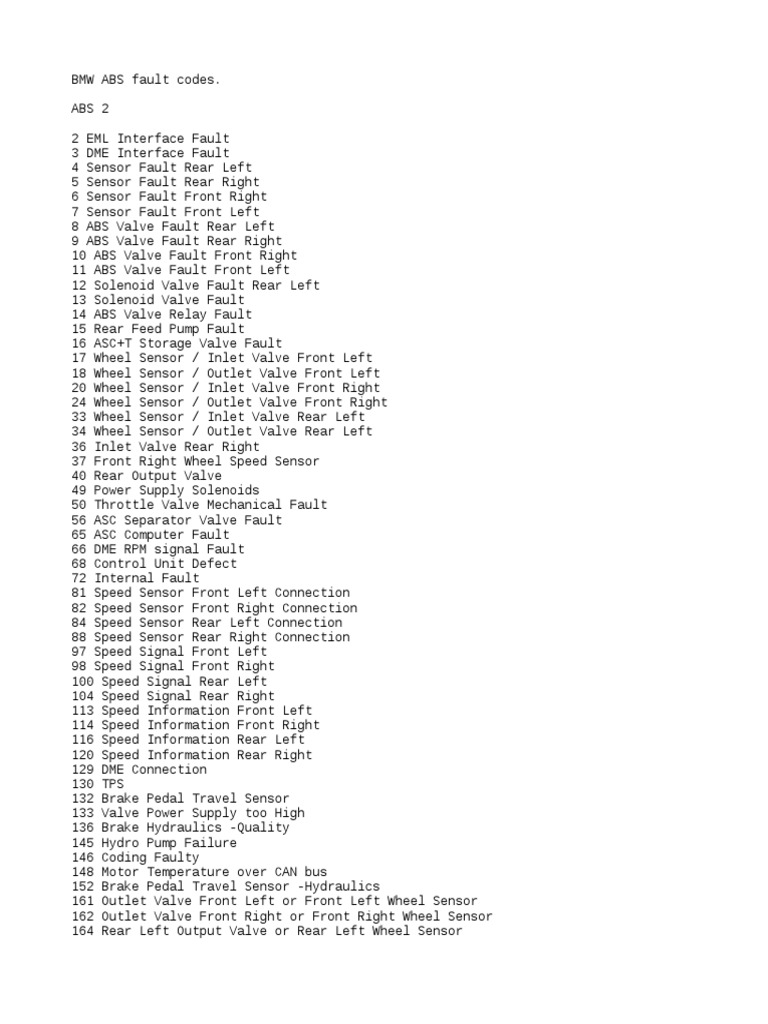 BMW ABS fault codes.

ABS 2

2 EML Interface Fault
3 DME Interface Fault
4 Sensor Fault Rear Left
5 Sensor Fault Rear Right
6 Sensor Fault Front Right
7 Sensor Fault Front Left
8 ABS Valve Fault Rear Left
9 ABS Valve Fault Rear Right
10 ABS Valve Fault Front Right
11 ABS Valve Fault Front Left
12 Solenoid Valve Fault Rear Left
13 Solenoid Valve Fault
14 ABS Valve Relay Fault
15 Rear Feed Pump Fault
16 ASC+T Storage Valve Fault
17 Wheel Sensor / Inlet Valve Front Left
18 Wheel Sensor / Outlet Valve Front Left
20 Wheel Sensor / Inlet Valve Front Right
24 Wheel Sensor / Outlet Valve Front Right
33 Wheel Sensor / Inlet Valve Rear Left
34 Wheel Sensor / Outlet Valve Rear Left
36 Inlet Valve Rear Right
37 Front Right Wheel Speed Sensor
40 Rear Output Valve
49 Power Supply Solenoids
50 Throttle Valve Mechanical Fault
56 ASC Separator Valve Fault
65 ASC Computer Fault
66 DME RPM signal Fault
68 Control Unit Defect
72 Internal Fault
81 Speed Sensor Front Left Connection
82 Speed Sensor Front Right Connection
84 Speed Sensor Rear Left Connection
88 Speed Sensor Rear Right Connection
97 Speed Signal Front Left
98 Speed Signal Front Right
100 Speed Signal Rear Left
104 Speed Signal Rear Right
113 Speed Information Front Left
114 Speed Information Front Right
116 Speed Information Rear Left
120 Speed Information Rear Right
129 DME Connection
130 TPS
132 Brake Pedal Travel Sensor
133 Valve Power Supply too High
136 Brake Hydraulics -Quality
145 Hydro Pump Failure
146 Coding Faulty
148 Motor Temperature over CAN bus
152 Brake Pedal Travel Sensor -Hydraulics
161 Outlet Valve Front Left or Front Left Wheel Sensor
162 Outlet Valve Front Right or Front Right Wheel Sensor
164 Rear Left Output Valve or Rear Left Wheel Sensor